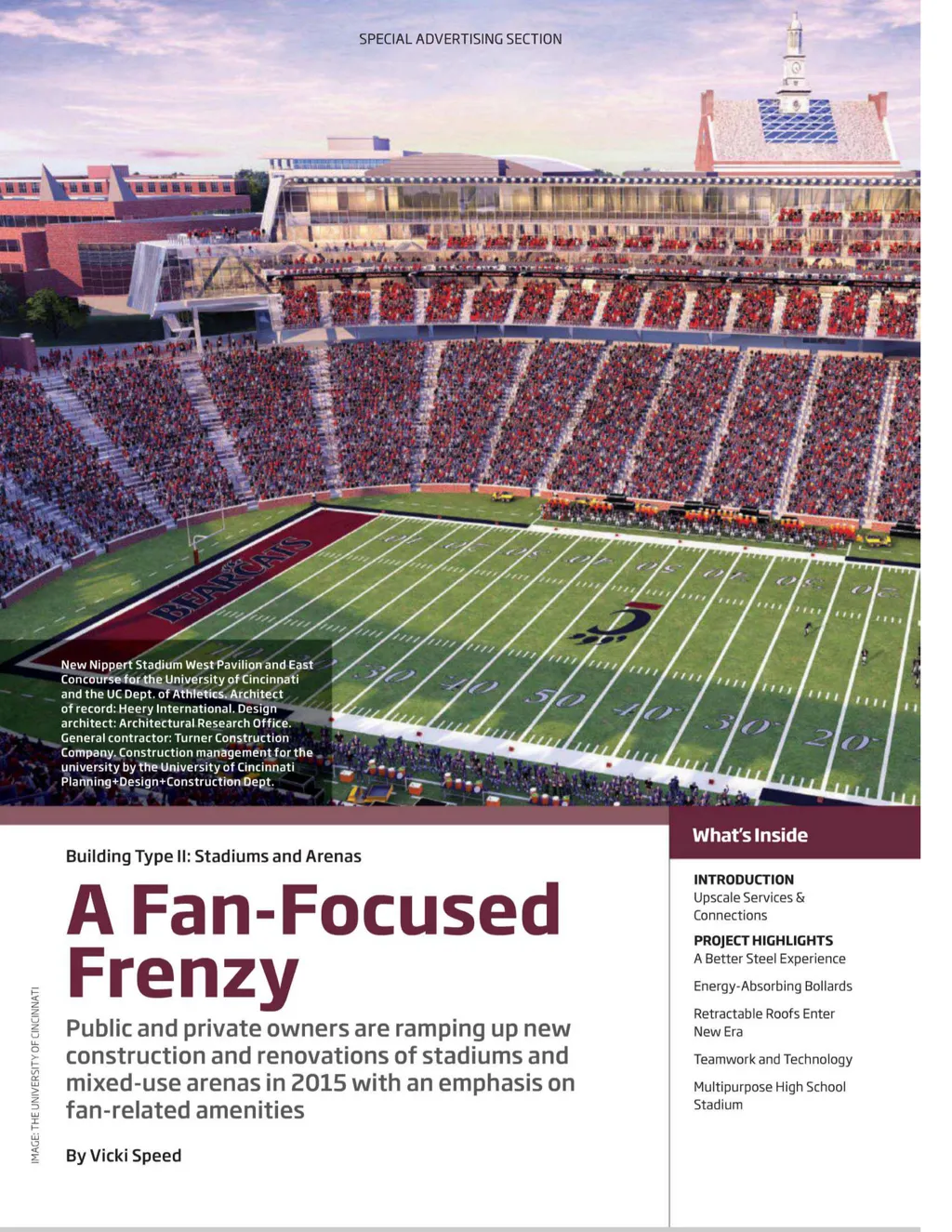 SPECIAL ADVERTISING SECTION

New Nippert Stadium West Pavilion and East Concourse for the University of Cincinnati and the UC Dept. of Athletics. Architect of record: Heery International. Design architect: Architectural Research Office. General contractor: Turner Construction Company. Construction management for the university by the University of Cincinnati Planning+Design+Construction Dept.

Building Type II: Stadiums and Arenas

A Fan-Focused Frenzy

Public and private owners are ramping up new construction and renovations of stadiums and mixed-use arenas in 2015 with an emphasis on fan-related amenities

By Vicki Speed

IMAGE: THE UNIVERSITY OF CINCINNATI

What's Inside

INTRODUCTION
Upscale Services & Connections

PROJECT HIGHLIGHTS
A Better Steel Experience

Energy-Absorbing Bollards

Retractable Roofs Enter New Era

Teamwork and Technology

Multipurpose High School Stadium